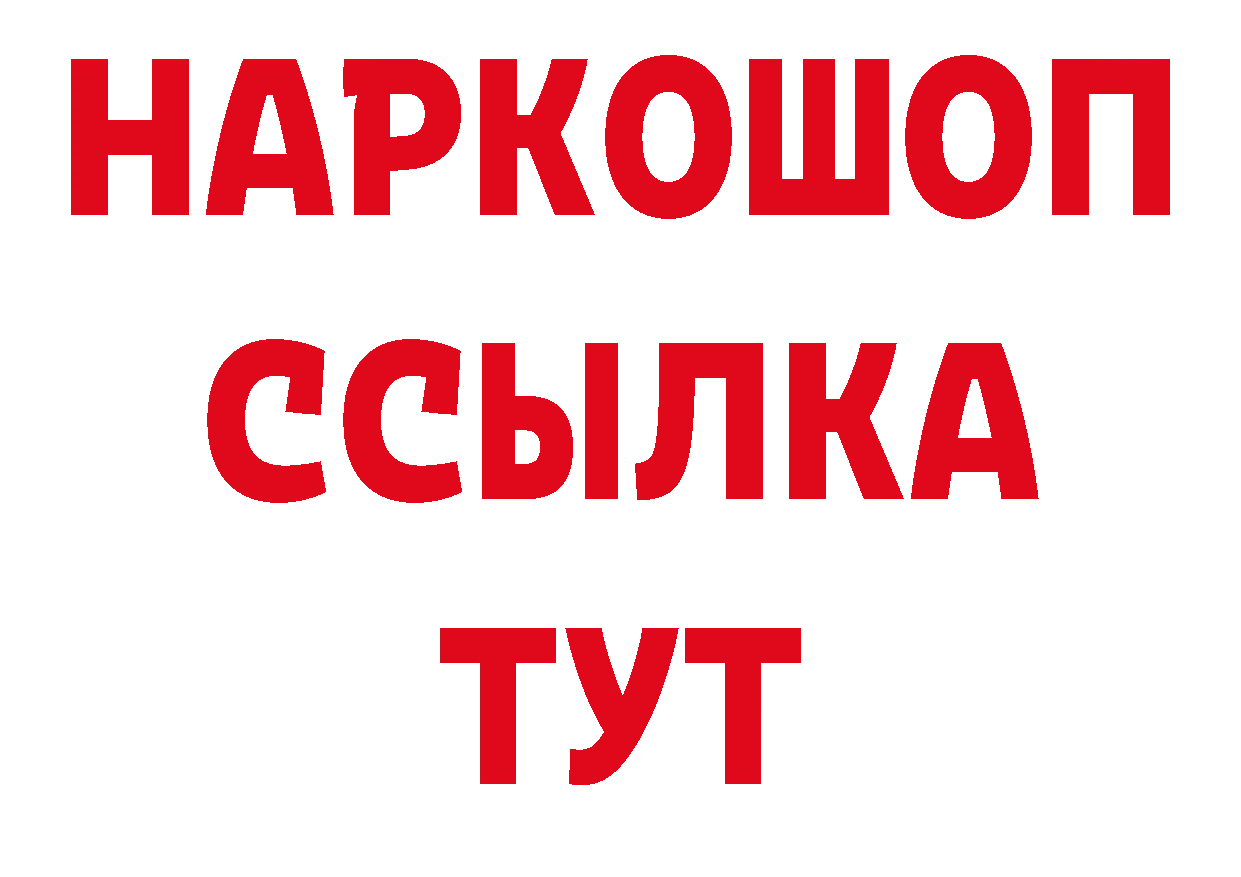 НАРКОШОП
ССЫЛКА
ТУТ